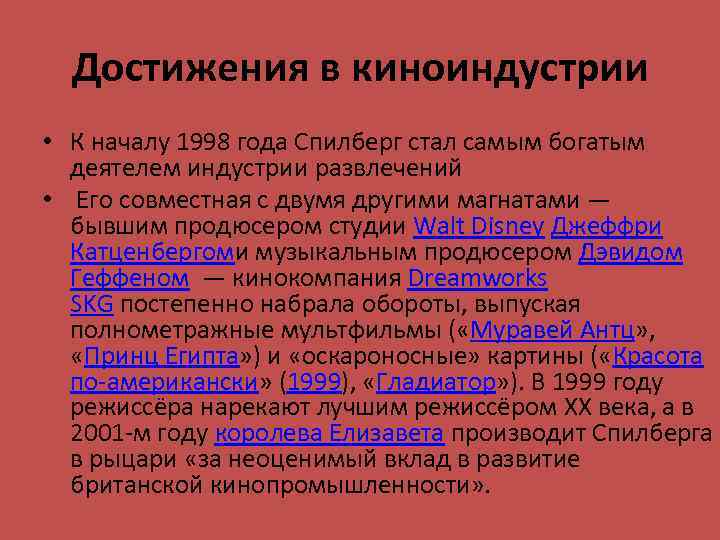 Достижения в киноиндустрии

• К началу 1998 года Спилберг стал самым богатым деятелем индустрии развлечений

• Его совместная с двумя другими магнатами — бывшим продюсером студии Walt Disney Джеффри Катценбергоми музыкальным продюсером Дэвидом Геффеном — кинокомпания Dreamworks SKG постепенно набрала обороты, выпуская полнометражные мультфильмы («Муравей Антц», «Принц Египта») и «оскароносные» картины («Красота по-американски» (1999), «Гладиатор»). В 1999 году режиссёра нарекают лучшим режиссёром XX века, а в 2001-м году королева Елизавета производит Спилберга в рыцари «за неоценимый вклад в развитие британской кинопромышленности».